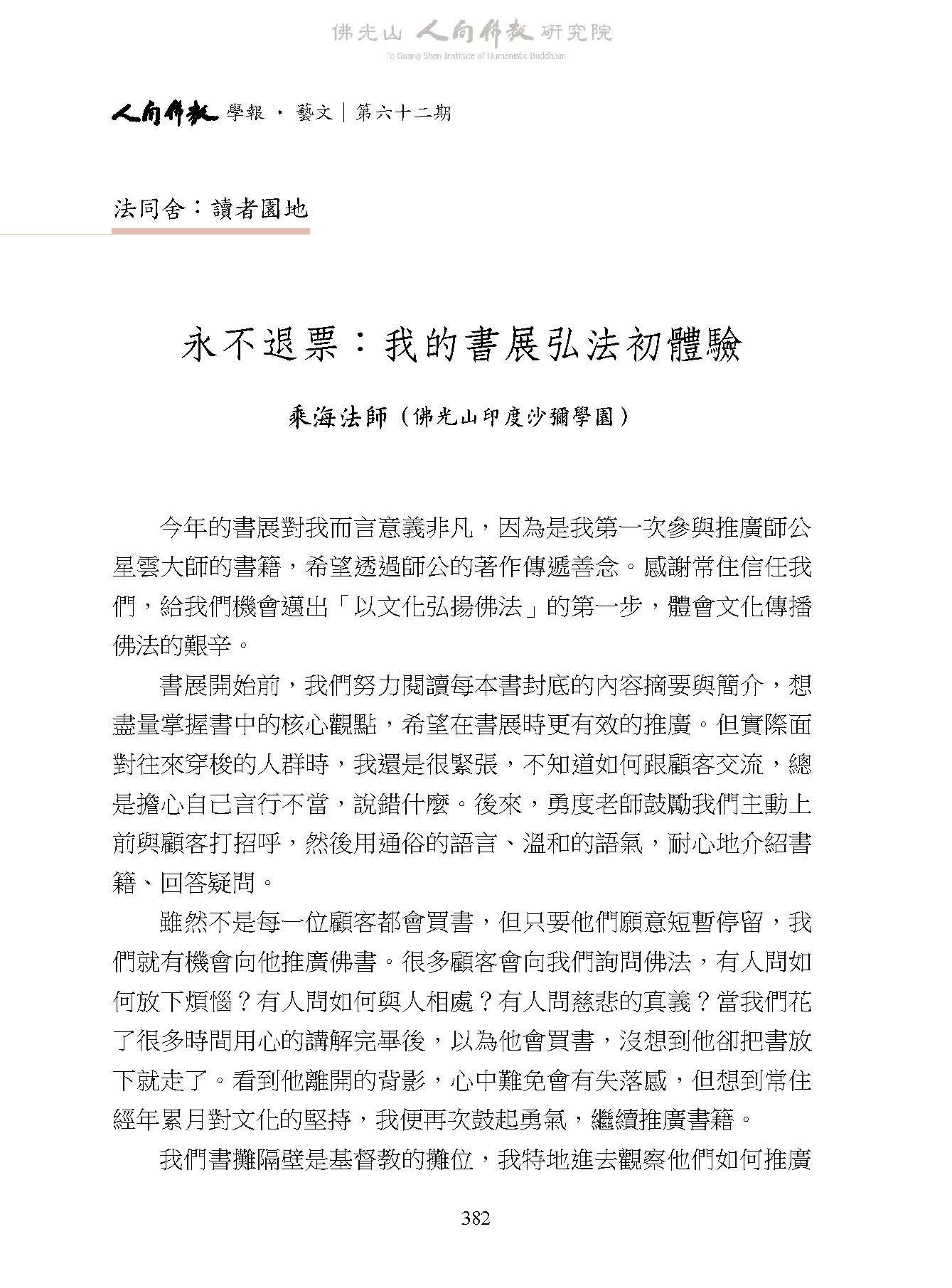 佛光山 人間佛教 研究院
Fo Guang Shan Institute of Humanistic Buddhism

人間佛教 學報 · 藝文｜第六十二期

法同舍：讀者園地

永不退票：我的書展弘法初體驗

乘海法師（佛光山印度沙彌學園）

今年的書展對我而言意義非凡，因為是我第一次參與推廣師公星雲大師的書籍，希望透過師公的著作傳遞善念。感謝常住信任我們，給我們機會邁出「以文化弘揚佛法」的第一步，體會文化傳播佛法的艱辛。

書展開始前，我們努力閱讀每本書封底的內容摘要與簡介，想盡量掌握書中的核心觀點，希望在書展時更有效的推廣。但實際面對往來穿梭的人群時，我還是很緊張，不知道如何跟顧客交流，總是擔心自己言行不當，說錯什麼。後來，勇度老師鼓勵我們主動上前與顧客打招呼，然後用通俗的語言、溫和的語氣，耐心地介紹書籍、回答疑問。

雖然不是每一位顧客都會買書，但只要他們願意短暫停留，我們就有機會向他推廣佛書。很多顧客會向我們詢問佛法，有人問如何放下煩惱？有人問如何與人相處？有人問慈悲的真義？當我們花了很多時間用心的講解完畢後，以為他會買書，沒想到他卻把書放下就走了。看到他離開的背影，心中難免會有失落感，但想到常住經年累月對文化的堅持，我便再次鼓起勇氣，繼續推廣書籍。

我們書攤隔壁是基督教的攤位，我特地進去觀察他們如何推廣

382